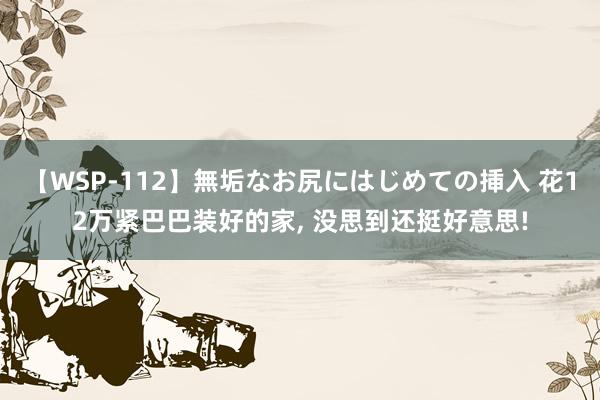 【WSP-112】無垢なお尻にはじめての挿入 花12万紧巴巴装好的家, 没思到还挺好意思!